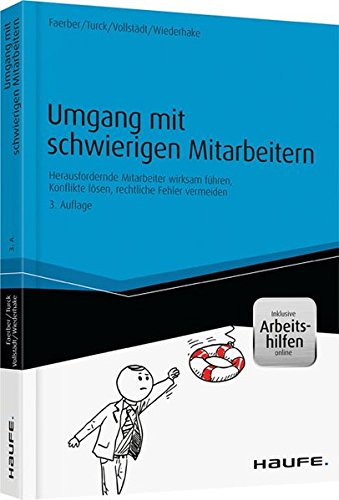 Faerber/Turck/Vollstädt/Wiederhake

Umgang mit schwierigen Mitarbeitern

Herausfordernde Mitarbeiter wirksam führen, Konflikte lösen, rechtliche Fehler vermeiden

3. Auflage

Inklusive
Arbeitshilfen
online

HAUFE.

Umgang mit schwierigen Mitarbeitern

3. A.

Faerber/Turck/Vollstädt/Wiederhake

HAUFE.